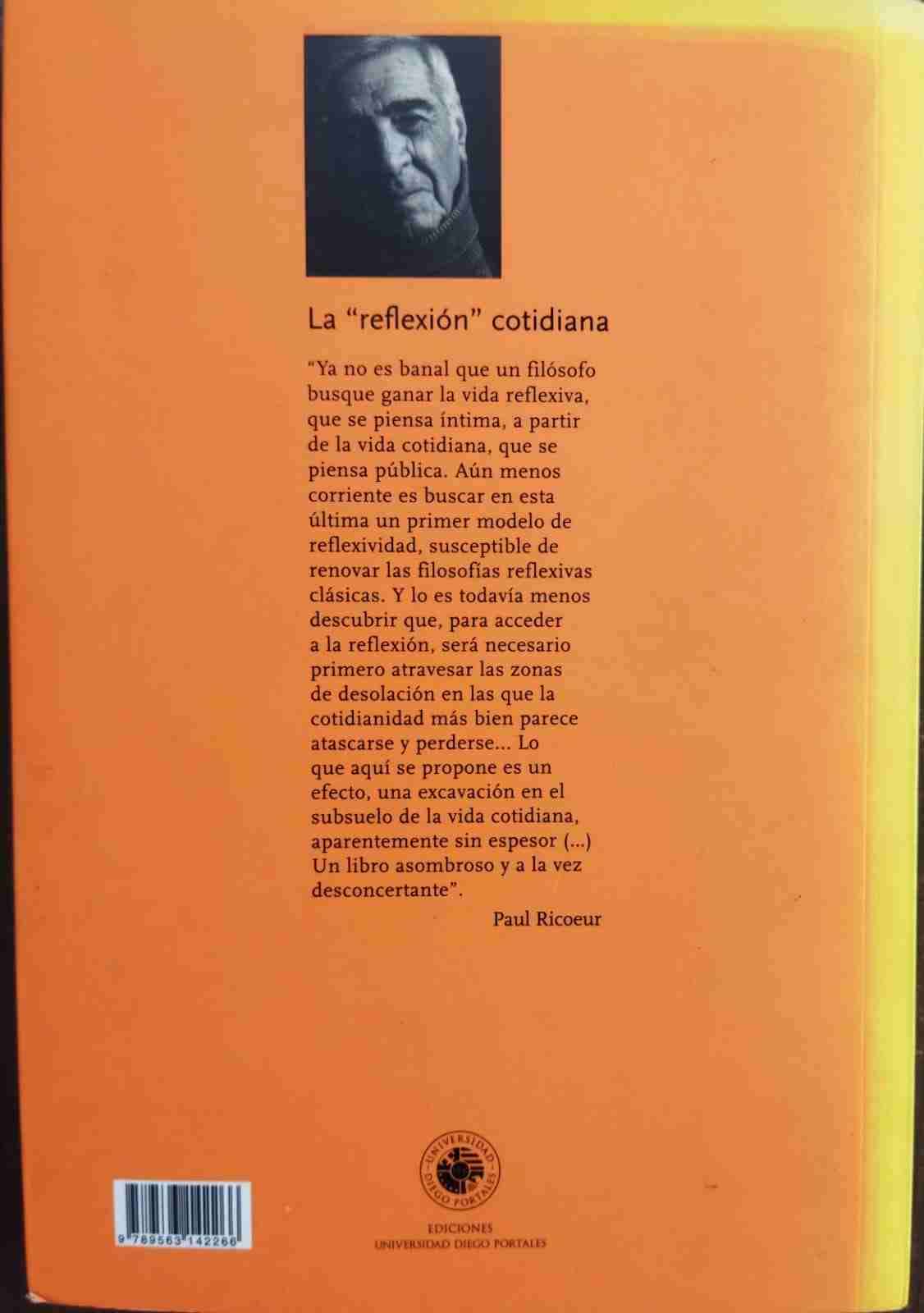 La "reflexión" cotidiana

"Ya no es banal que un filósofo busque ganar la vida reflexiva, que se piensa íntima, a partir de la vida cotidiana, que se piensa pública. Aún menos corriente es buscar en esta última un primer modelo de reflexividad, susceptible de renovar las filosofías reflexivas clásicas. Y lo es todavía menos descubrir que, para acceder a la reflexión, será necesario primero atravesar las zonas de desolación en las que la cotidianidad más bien parece atascarse y perderse... Lo que aquí se propone es un efecto, una excavación en el subsuelo de la vida cotidiana, aparentemente sin espesor (...) Un libro asombroso y a la vez desconcertante".

Paul Ricoeur

UNIVERSIDAD DIEGO PORTALES

EDICIONES
UNIVERSIDAD DIEGO PORTALES

9 789563 142266